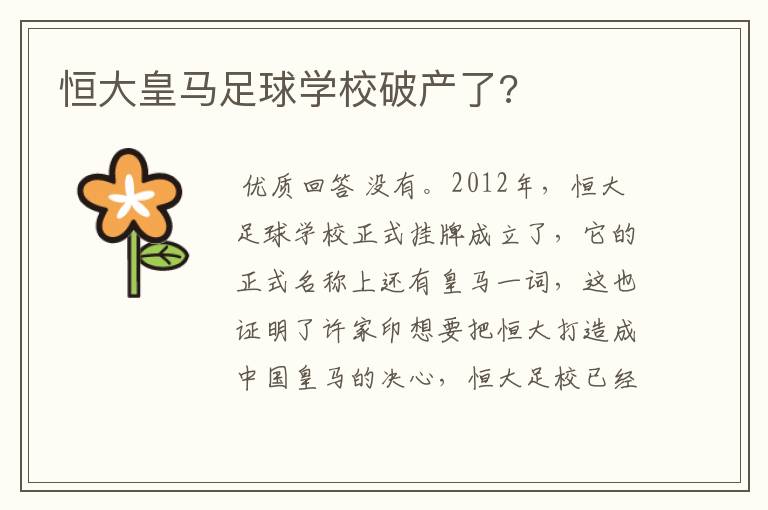 恒大皇马足球学校破产了?

优质回答 没有。2012年，恒大足球学校正式挂牌成立了，它的正式名称上还有皇马一词，这也证明了许家印想要把恒大打造成中国皇马的决心，恒大足校已经